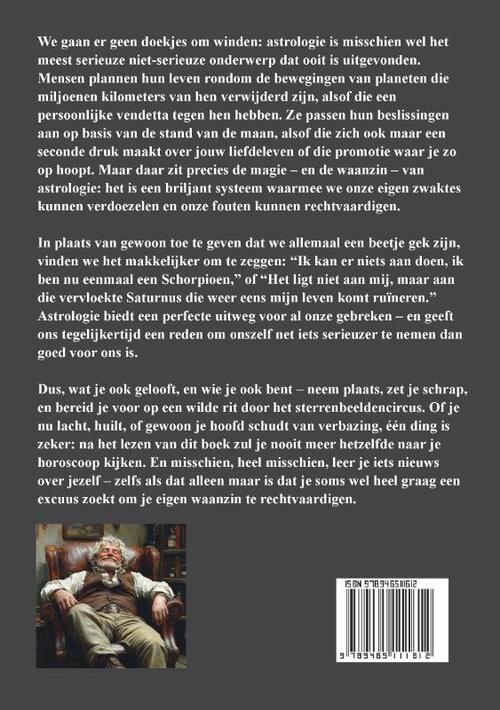 We gaan er geen doekjes om winden: astrologie is misschien wel het meest serieuze niet-serieuze onderwerp dat ooit is uitgevonden. Mensen plannen hun leven rondom de bewegingen van planeten die miljoenen kilometers van hen verwijderd zijn, alsof die een persoonlijke vendetta tegen hen hebben. Ze passen hun beslissingen aan op basis van de stand van de maan, alsof die zich ook maar een seconde druk maakt over jouw liefdeleven of die promotie waar je zo op hoopt. Maar daar zit precies de magie – en de waanzin – van astrologie: het is een briljant systeem waarmee we onze eigen zwaktes kunnen verdoezelen en onze fouten kunnen rechtvaardigen.

In plaats van gewoon toe te geven dat we allemaal een beetje gek zijn, vinden we het makkelijker om te zeggen: “Ik kan er niets aan doen, ik ben nu eenmaal een Schorpioen,” of “Het ligt niet aan mij, maar aan die vervloekte Saturnus die weer eens mijn leven komt ruïneren.” Astrologie biedt een perfecte uitweg voor al onze gebreken – en geeft ons tegelijkertijd een reden om onszelf net iets serieuzer te nemen dan goed voor ons is.

Dus, wat je ook gelooft, en wie je ook bent – neem plaats, zet je schrap, en bereid je voor op een wilde rit door het sterrenbeeldencircus. Of je nu lacht, huilt, of gewoon je hoofd schudt van verbazing, één ding is zeker: na het lezen van dit boek zul je nooit meer hetzelfde naar je horoscoop kijken. En misschien, heel misschien, leer je iets nieuws over jezelf – zelfs als dat alleen maar is dat je soms wel heel graag een excuus zoekt om je eigen waanzin te rechtvaardigen.

ISBN 9789465111612

9 789465 111612